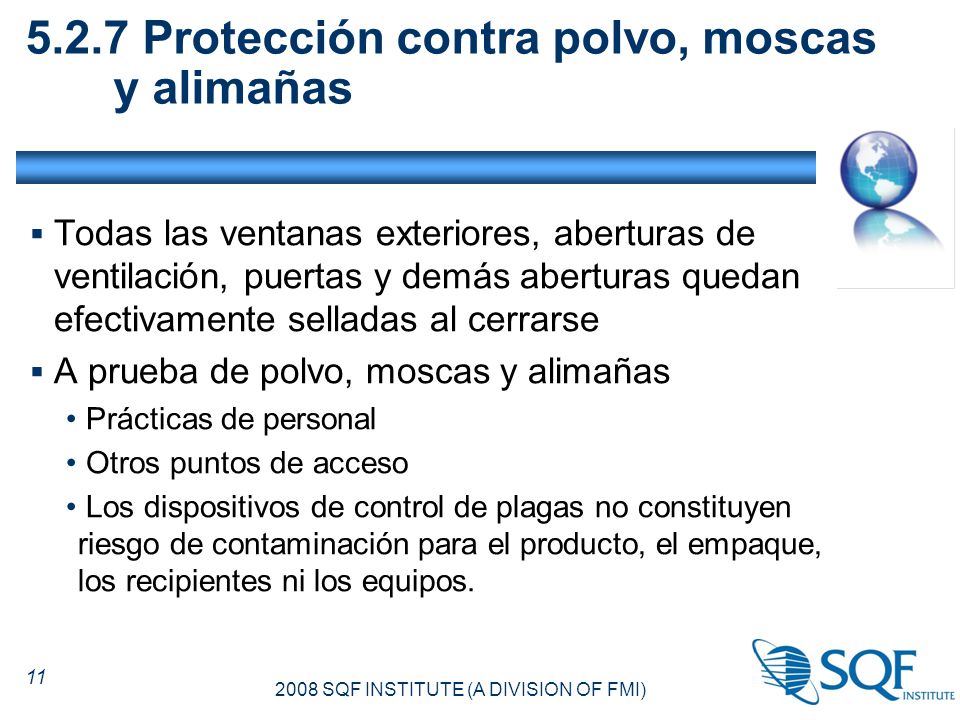 5.2.7 Protección contra polvo, moscas y alimañas

▪ Todas las ventanas exteriores, aberturas de ventilación, puertas y demás aberturas quedan efectivamente selladas al cerrarse

▪ A prueba de polvo, moscas y alimañas

• Prácticas de personal

• Otros puntos de acceso

• Los dispositivos de control de plagas no constituyen riesgo de contaminación para el producto, el empaque, los recipientes ni los equipos.

11

2008 SQF INSTITUTE (A DIVISION OF FMI)

SQF INSTITUTE